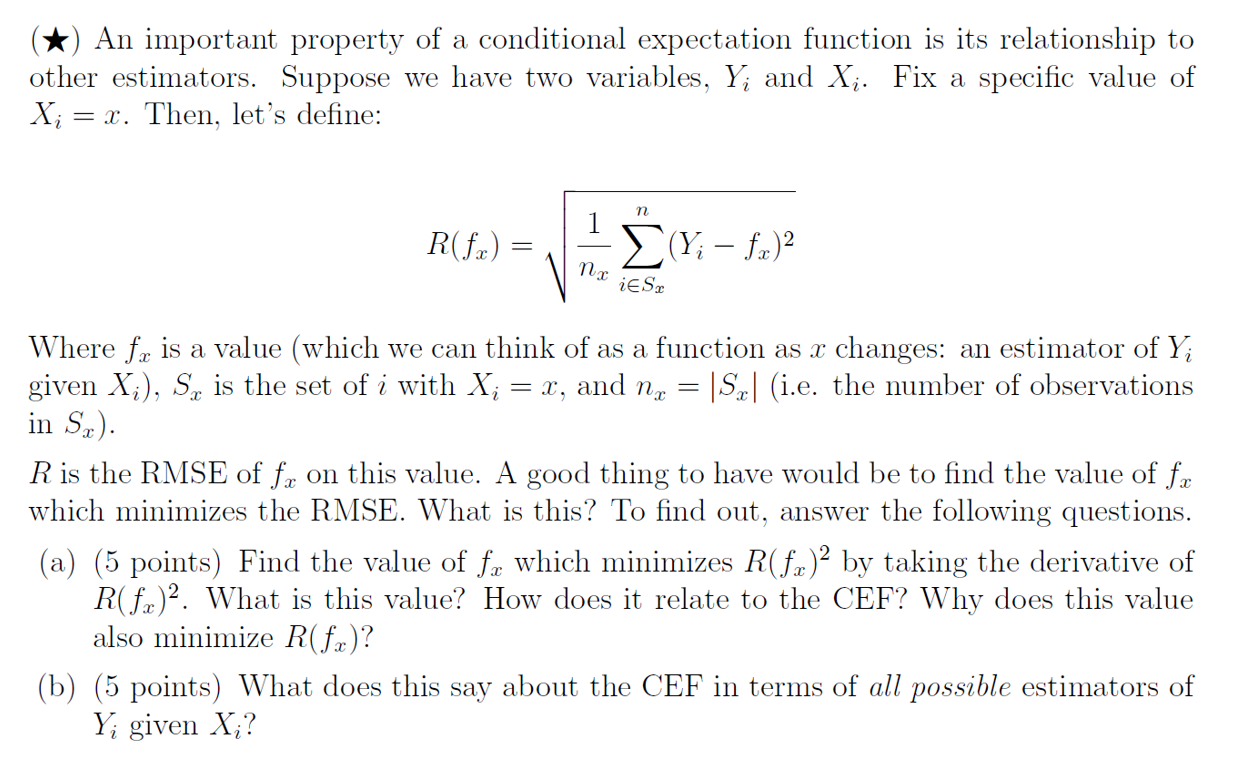 (★) An important property of a conditional expectation function is its relationship to other estimators. Suppose we have two variables, $Y_i$ and $X_i$. Fix a specific value of $X_i = x$. Then, let's define:

$$R(f_x) = \sqrt{\frac{1}{n_x} \sum_{i \in S_x}^{n} (Y_i - f_x)^2}$$

Where $f_x$ is a value (which we can think of as a function as $x$ changes: an estimator of $Y_i$ given $X_i$), $S_x$ is the set of $i$ with $X_i = x$, and $n_x = |S_x|$ (i.e. the number of observations in $S_x$).

$R$ is the RMSE of $f_x$ on this value. A good thing to have would be to find the value of $f_x$ which minimizes the RMSE. What is this? To find out, answer the following questions.

(a) (5 points) Find the value of $f_x$ which minimizes $R(f_x)^2$ by taking the derivative of $R(f_x)^2$. What is this value? How does it relate to the CEF? Why does this value also minimize $R(f_x)$?

(b) (5 points) What does this say about the CEF in terms of all possible estimators of $Y_i$ given $X_i$?